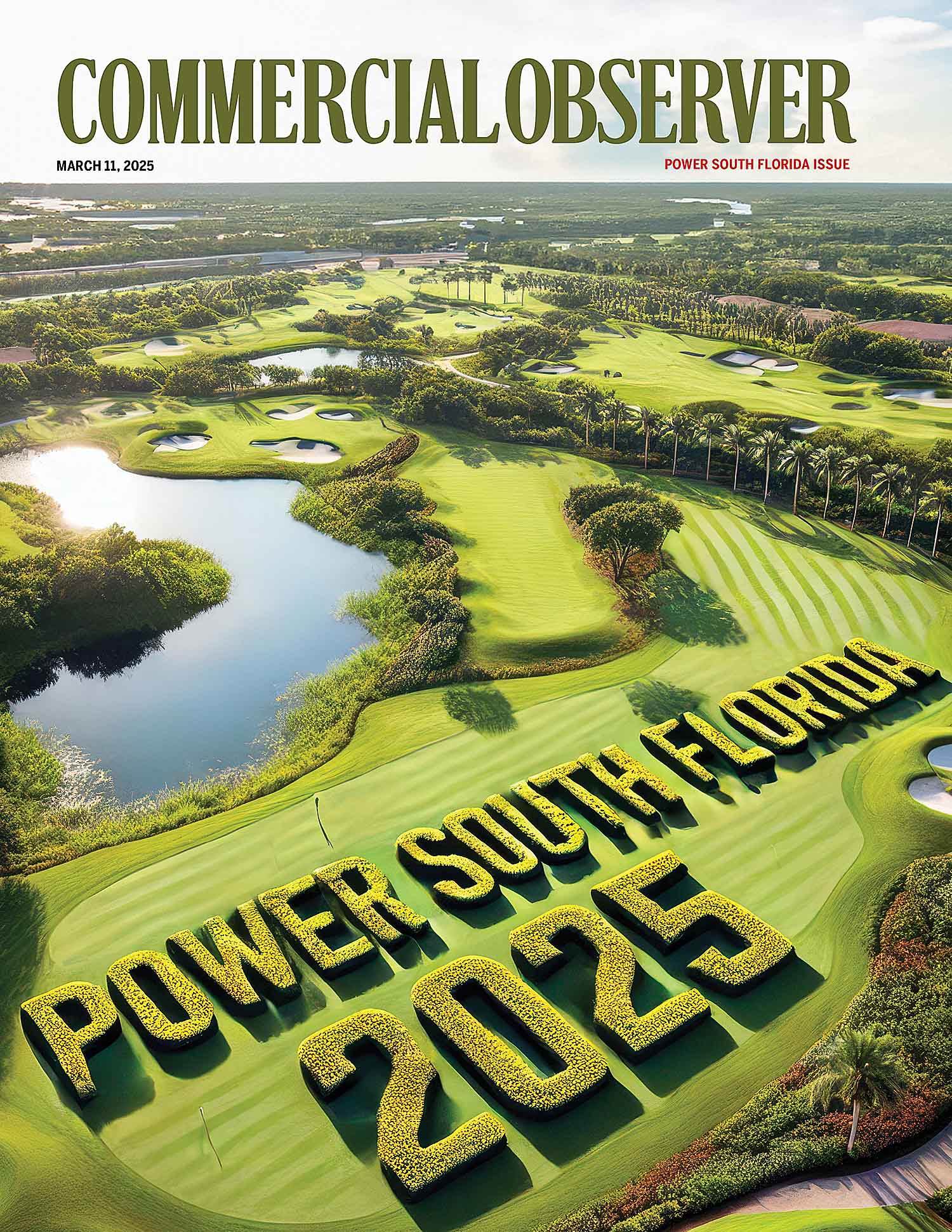 COMMERCIAL OBSERVER

MARCH 11, 2025

POWER SOUTH FLORIDA ISSUE

POWER SOUTH FLORIDA 2025